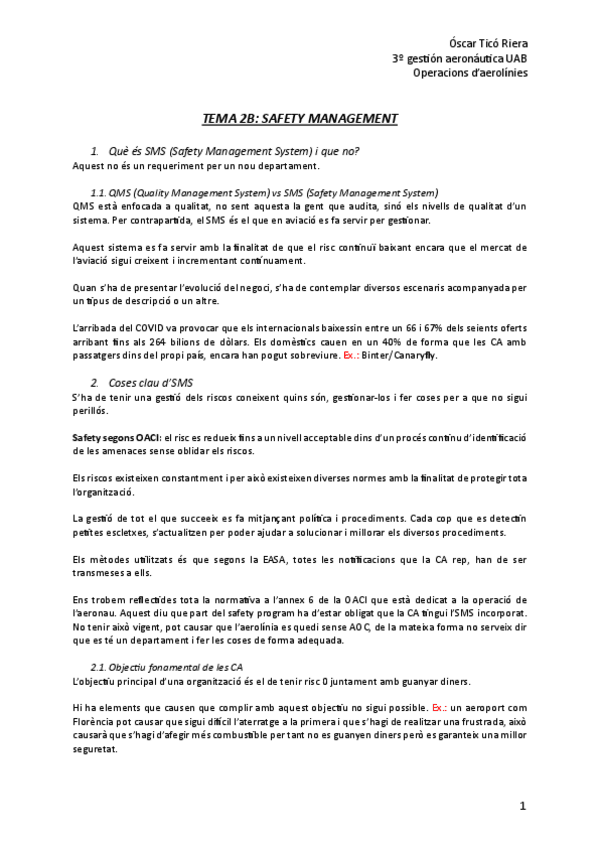 Óscar Ticó Riera
3º gestión aeronáutica UAB
Operacions d'aerolínies

TEMA 2B: SAFETY MANAGEMENT

1. Què és SMS (Safety Management System) i que no?
Aquest no és un requeriment per un nou departament.

1.1. QMS (Quality Management System) vs SMS (Safety Management System)
QMS està enfocada a qualitat, no sent aquesta la gent que audita, sinó els nivells de qualitat d'un sistema. Per contrapartida, el SMS és el que en aviació es fa servir per gestionar.

Aquest sistema es fa servir amb la finalitat de que el risc continuï baixant encara que el mercat de l'aviació sigui creixent i incrementant contínuament.

Quan s'ha de presentar l'evolució del negoci, s'ha de contemplar diversos escenaris acompanyada per un tipus de descripció o un altre.

L'arribada del COVID va provocar que els internacionals baixessin entre un 66 i 67% dels seients oferts arribant fins als 264 bilions de dòlars. Els domèstics cauen en un 40% de forma que les CA amb passatgers dins del propi país, encara han pogut sobreviure. Ex.: Binter/Canaryfly.

2. Coses clau d'SMS
S'ha de tenir una gestió dels riscos coneixent quins són, gestionar-los i fer coses per a que no sigui perillós.

Safety segons OACI: el risc es redueix fins a un nivell acceptable dins d'un procés continu d'identificació de les amenaces sense oblidar els riscos.

Els riscos existeixen constantment i per això existeixen diverses normes amb la finalitat de protegir tota l'organització.

La gestió de tot el que succeeix es fa mitjançant política i procediments. Cada cop que es detectin petites escletxes, s'actualitzen per poder ajudar a solucionar i millorar els diversos procediments.

Els mètodes utilitzats és que segons la EASA, totes les notificacions que la CA rep, han de ser transmeses a ells.

Ens trobem reflectides tota la normativa a l'annex 6 de la OACI que està dedicat a la operació de l'aeronau. Aquest diu que part del safety program ha d'estar obligat que la CA tingui l'SMS incorporat. No tenir això vigent, pot causar que l'aerolínia es quedi sense AOC, de la mateixa forma no serveix dir que es té un departament i fer les coses de forma adequada.

2.1. Objectiu fonamental de les CA
L'objectiu principal d'una organització és el de tenir risc 0 juntament amb guanyar diners.

Hi ha elements que causen que complir amb aquest objectiu no sigui possible. Ex.: un aeroport com Florència pot causar que sigui difícil l'aterratge a la primera i que s'hagi de realitzar una frustrada, això causarà que s'hagi d'afegir més combustible per tant no es guanyen diners però es garanteix una millor seguretat.

1